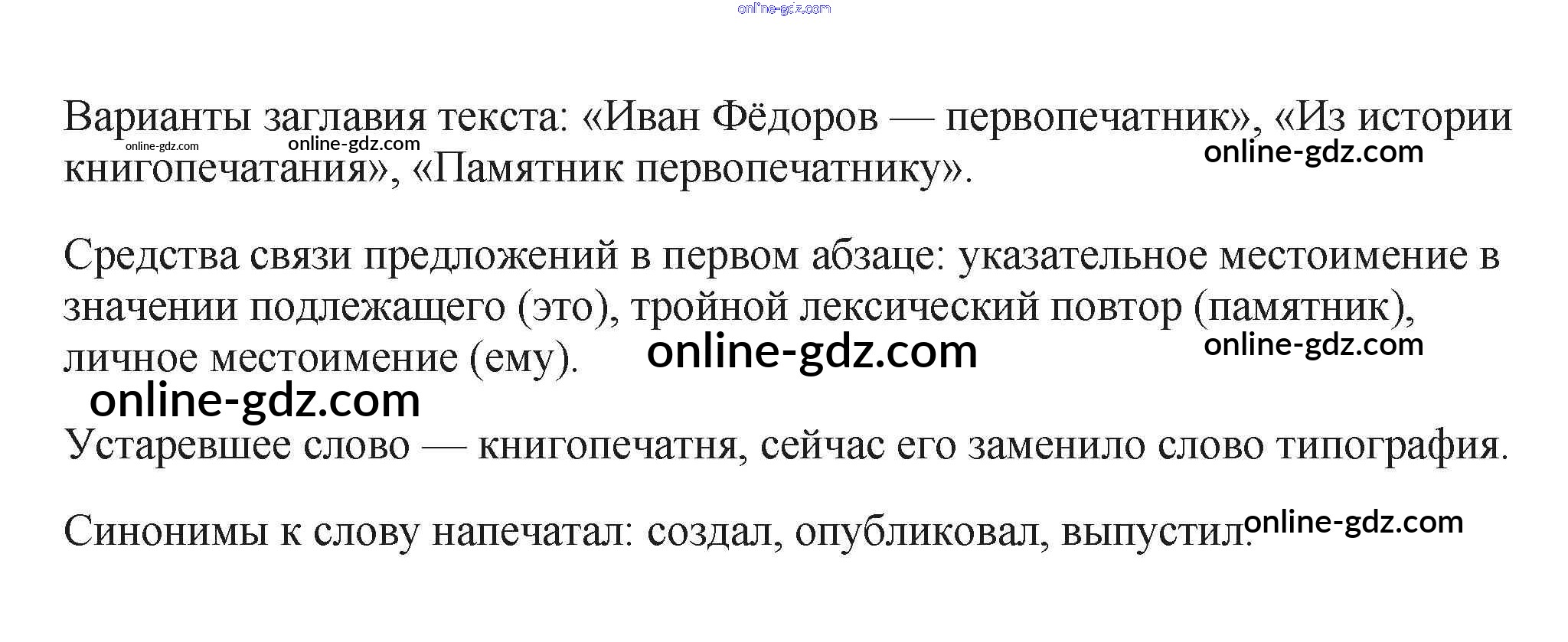 online-gdz.com

Варианты заглавия текста: «Иван Фёдоров — первопечатник», «Из истории книгопечатания», «Памятник первопечатнику».

online-gdz.com online-gdz.com online-gdz.com

Средства связи предложений в первом абзаце: указательное местоимение в значении подлежащего (это), тройной лексический повтор (памятник), личное местоимение (ему).

online-gdz.com online-gdz.com online-gdz.com

Устаревшее слово — книгопечатня, сейчас его заменило слово типография.

Синонимы к слову напечатал: создал, опубликовал, выпустил.

online-gdz.com